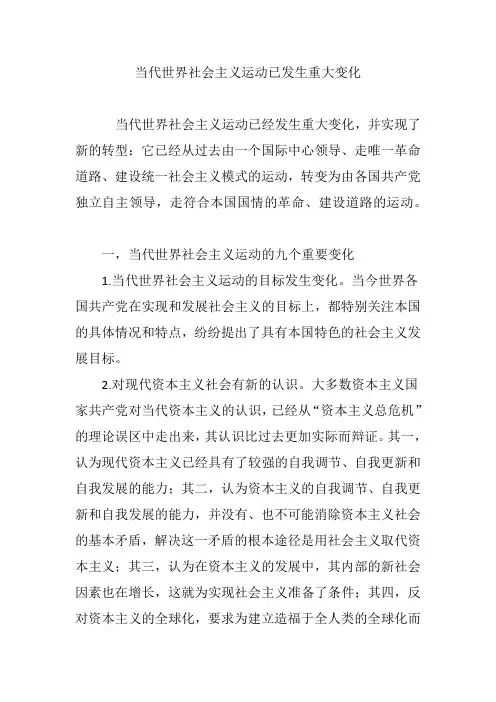 当代世界社会主义运动已发生重大变化

当代世界社会主义运动已经发生重大变化，并实现了新的转型：它已经从过去由一个国际中心领导、走唯一革命道路、建设统一社会主义模式的运动，转变为由各国共产党独立自主领导，走符合本国国情的革命、建设道路的运动。

一，当代世界社会主义运动的九个重要变化

1.当代世界社会主义运动的目标发生变化。当今世界各国共产党在实现和发展社会主义的目标上，都特别关注本国的具体情况和特点，纷纷提出了具有本国特色的社会主义发展目标。

2.对现代资本主义社会有新的认识。大多数资本主义国家共产党对当代资本主义的认识，已经从“资本主义总危机”的理论误区中走出来，其认识比过去更加实际而辩证。其一，认为现代资本主义已经具有了较强的自我调节、自我更新和自我发展的能力；其二，认为资本主义的自我调节、自我更新和自我发展的能力，并没有、也不可能消除资本主义社会的基本矛盾，解决这一矛盾的根本途径是用社会主义取代资本主义；其三，认为在资本主义的发展中，其内部的新社会因素也在增长，这就为实现社会主义准备了条件；其四，反对资本主义的全球化，要求为建立造福于全人类的全球化而